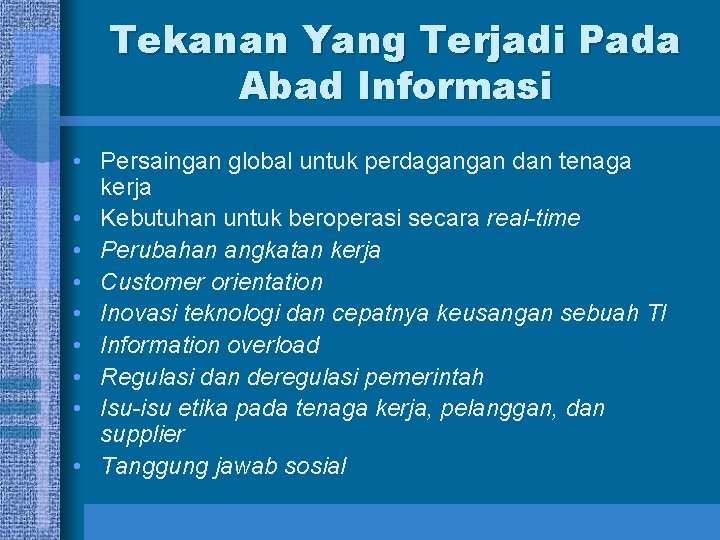 Tekanan Yang Terjadi Pada Abad Informasi

• Persaingan global untuk perdagangan dan tenaga kerja
• Kebutuhan untuk beroperasi secara real-time
• Perubahan angkatan kerja
• Customer orientation
• Inovasi teknologi dan cepatnya keusangan sebuah TI
• Information overload
• Regulasi dan deregulasi pemerintah
• Isu-isu etika pada tenaga kerja, pelanggan, dan supplier
• Tanggung jawab sosial